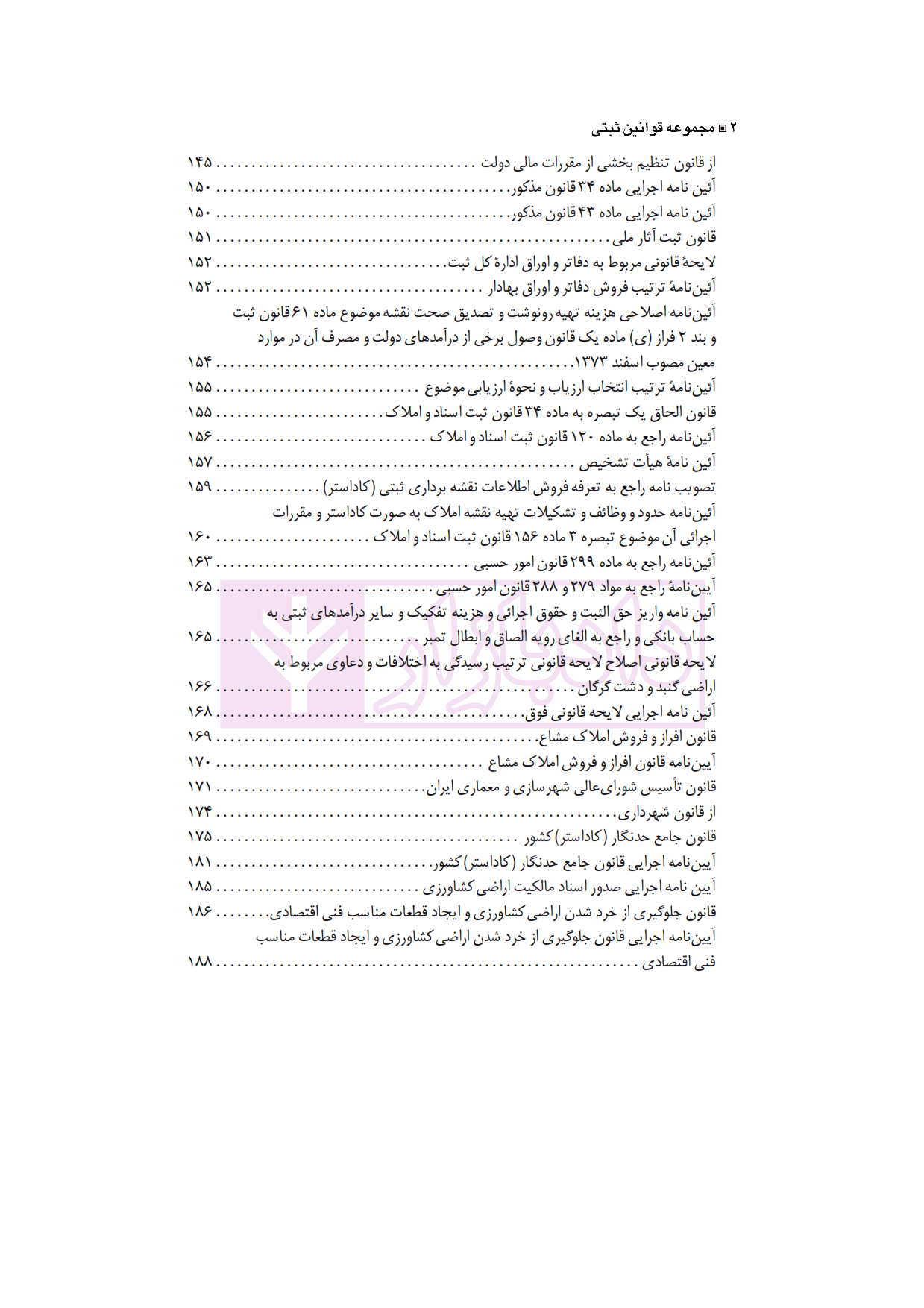 ۲ ▣ مجموعه قوانین ثبتی

از قانون تنظیم بخشی از مقررات مالی دولت ۱۴۵

آئین نامه اجرایی ماده ۳۴ قانون مذکور ۱۵۰

آئین نامه اجرایی ماده ۴۳ قانون مذکور ۱۵۰

قانون ثبت آثار ملی ۱۵۱

لایحهٔ قانونی مربوط به دفاتر و اوراق ادارهٔ کل ثبت ۱۵۲

آئین‌نامهٔ ترتیب فروش دفاتر و اوراق بهادار ۱۵۲

آئین‌نامه اصلاحی هزینه تهیه رونوشت و تصدیق صحت نقشه موضوع ماده ۶۱ قانون ثبت و بند ۲ فراز (ی) ماده یک قانون وصول برخی از درآمدهای دولت و مصرف آن در موارد معین مصوب اسفند ۱۳۷۳ ۱۵۴

آئین‌نامهٔ ترتیب انتخاب ارزیاب و نحوهٔ ارزیابی موضوع ۱۵۵

قانون الحاق یک تبصره به ماده ۳۴ قانون ثبت اسناد و املاک ۱۵۵

آئین‌نامه راجع به ماده ۱۲۰ قانون ثبت اسناد و املاک ۱۵۶

آئین نامهٔ هیأت تشخیص ۱۵۷

تصویب نامه راجع به تعرفه فروش اطلاعات نقشه برداری ثبتی (کاداستر) ۱۵۹

آئین‌نامه حدود و وظائف و تشکیلات تهیه نقشه املاک به صورت کاداستر و مقررات اجرائی آن موضوع تبصره ۳ ماده ۱۵۶ قانون ثبت اسناد و املاک ۱۶۰

آئین‌نامه راجع به ماده ۲۹۹ قانون امور حسبی ۱۶۳

آیین‌نامهٔ راجع به مواد ۲۷۹ و ۲۸۸ قانون امور حسبی ۱۶۵

آئین نامه واریز حق الثبت و حقوق اجرائی و هزینه تفکیک و سایر درآمدهای ثبتی به حساب بانکی و راجع به الغای رویه الصاق و ابطال تمبر ۱۶۵

لایحه قانونی اصلاح لایحه قانونی ترتیب رسیدگی به اختلافات و دعاوی مربوط به اراضی گنبد و دشت گرگان ۱۶۶

آئین نامه اجرایی لایحه قانونی فوق ۱۶۸

قانون افراز و فروش املاک مشاع ۱۶۹

آیین‌نامه قانون افراز و فروش املاک مشاع ۱۷۰

قانون تأسیس شورای‌عالی شهرسازی و معماری ایران ۱۷۱

از قانون شهرداری ۱۷۴

قانون جامع حدنگار (کاداستر) کشور ۱۷۵

آیین‌نامه اجرایی قانون جامع حدنگار (کاداستر) کشور ۱۸۱

آیین نامه اجرایی صدور اسناد مالکیت اراضی کشاورزی ۱۸۵

قانون جلوگیری از خرد شدن اراضی کشاورزی و ایجاد قطعات مناسب فنی اقتصادی ۱۸۶

آیین‌نامه اجرایی قانون جلوگیری از خرد شدن اراضی کشاورزی و ایجاد قطعات مناسب فنی اقتصادی ۱۸۸